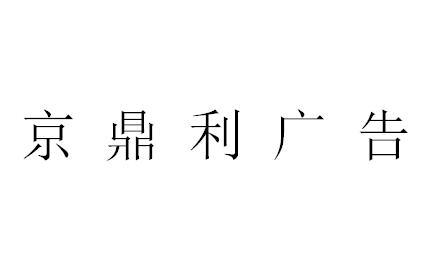 京鼎利广告